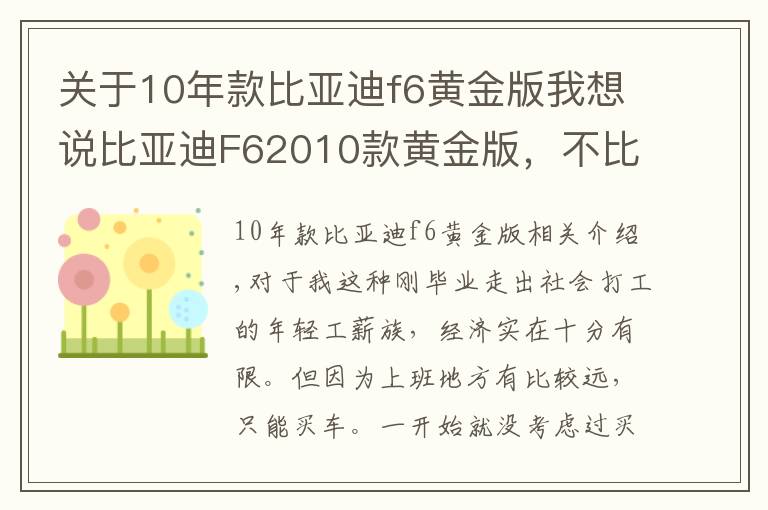 关于10年款比亚迪f6黄金版我想说比亚迪F62010款黄金版，不比

10年款比亚迪f6黄金版相关介绍，对于我这种刚毕业走出社会打工的年轻工薪族，经济实在十分有限。但因为上班地方有比较远，只能买车。一开始就没考虑过买